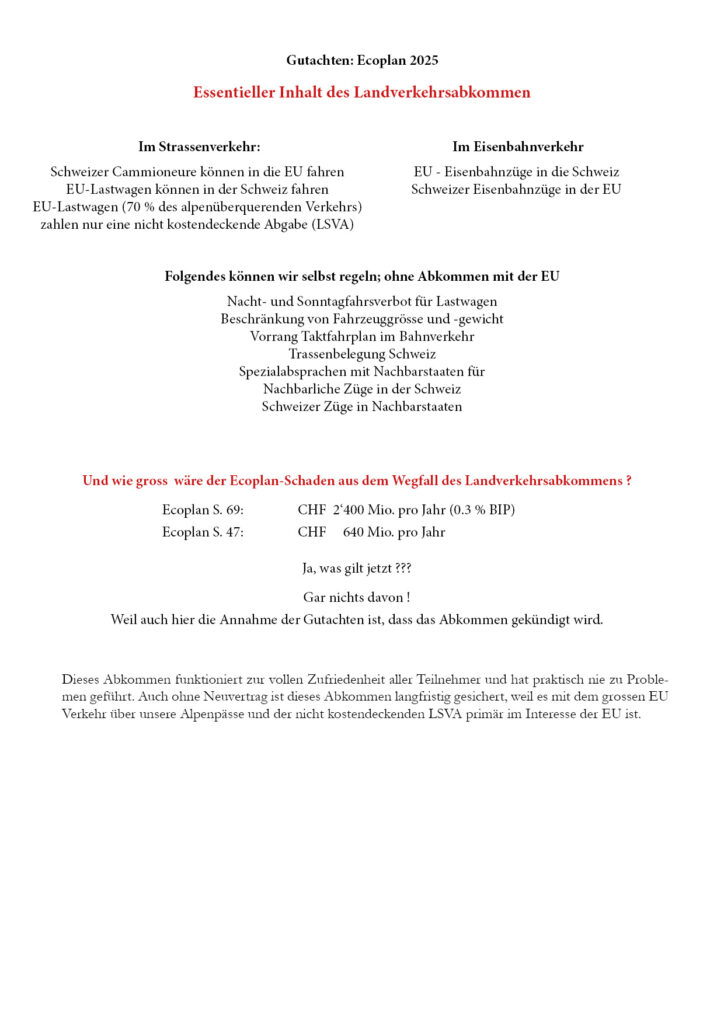 Gutachten: Ecoplan 2025

Essentieller Inhalt des Landverkehrsabkommen

Im Strassenverkehr:

Schweizer Cammioneure können in die EU fahren
EU-Lastwagen können in der Schweiz fahren
EU-Lastwagen (70 % des alpenüberquerenden Verkehrs) zahlen nur eine nicht kostendeckende Abgabe (LSVA)

Im Eisenbahnverkehr

EU - Eisenbahnzüge in die Schweiz
Schweizer Eisenbahnzüge in der EU

Folgendes können wir selbst regeln; ohne Abkommen mit der EU

Nacht- und Sonntagfahrsverbot für Lastwagen
Beschränkung von Fahrzeuggrösse und -gewicht
Vorrang Taktfahrplan im Bahnverkehr
Trassenbelegung Schweiz
Spezialabsprachen mit Nachbarstaaten für
Nachbarliche Züge in der Schweiz
Schweizer Züge in Nachbarstaaten

Und wie gross wäre der Ecoplan-Schaden aus dem Wegfall des Landverkehrsabkommens ?

Ecoplan S. 69: CHF 2'400 Mio. pro Jahr (0.3 % BIP)
Ecoplan S. 47: CHF 640 Mio. pro Jahr

Ja, was gilt jetzt ???

Gar nichts davon !
Weil auch hier die Annahme der Gutachten ist, dass das Abkommen gekündigt wird.

Dieses Abkommen funktioniert zur vollen Zufriedenheit aller Teilnehmer und hat praktisch nie zu Problemen geführt. Auch ohne Neuvertrag ist dieses Abkommen langfristig gesichert, weil es mit dem grossen EU Verkehr über unsere Alpenpässe und der nicht kostendeckenden LSVA primär im Interesse der EU ist.